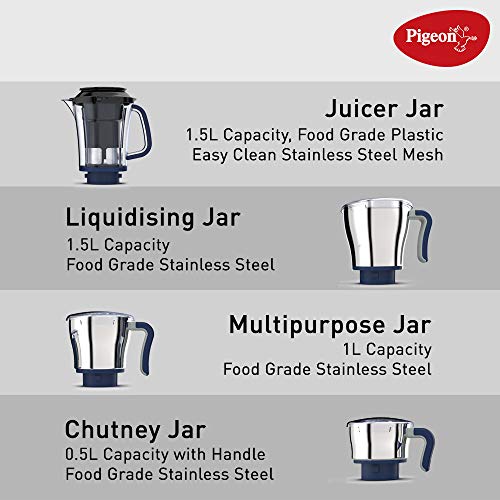 Pigeon

Juicer Jar
1.5L Capacity, Food Grade Plastic
Easy Clean Stainless Steel Mesh

Liquidising Jar
1.5L Capacity
Food Grade Stainless Steel

Multipurpose Jar
1L Capacity
Food Grade Stainless Steel

Chutney Jar
0.5L Capacity with Handle
Food Grade Stainless Steel